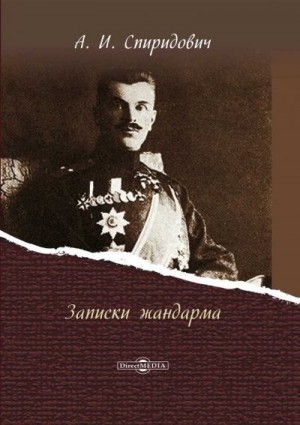 А. И. Спиридович

Записки жандарма

DirectMEDIA